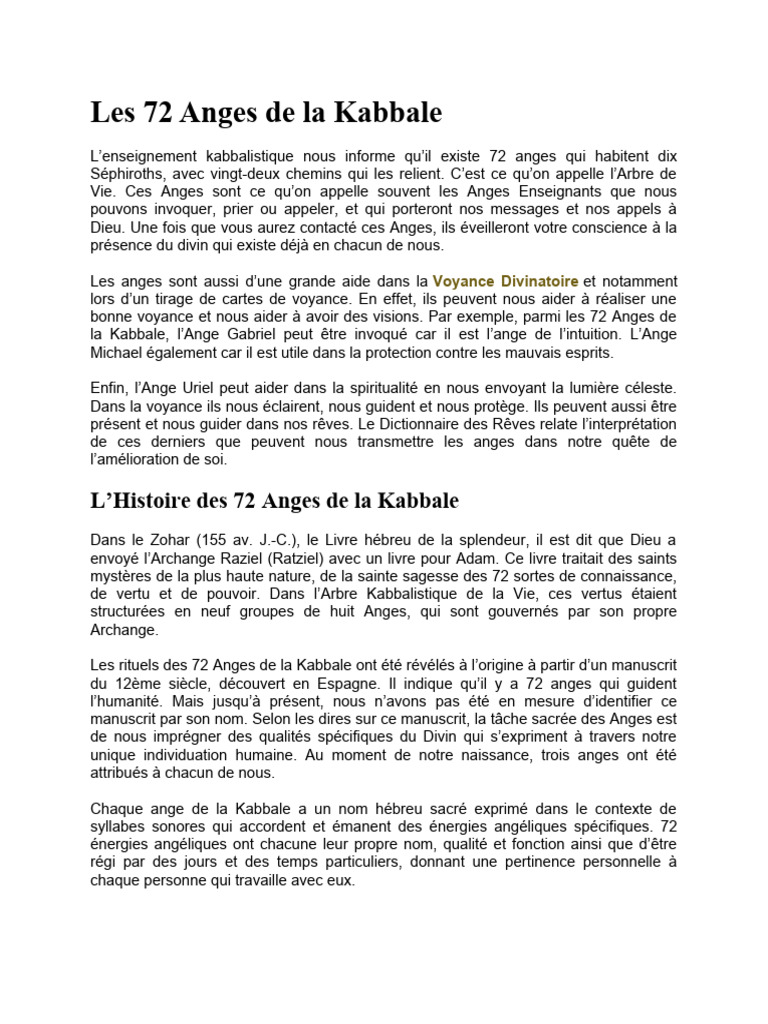 Les 72 Anges de la Kabbale

L'enseignement kabbalistique nous informe qu'il existe 72 anges qui habitent dix Séphiroths, avec vingt-deux chemins qui les relient. C'est ce qu'on appelle l'Arbre de Vie. Ces Anges sont ce qu'on appelle souvent les Anges Enseignants que nous pouvons invoquer, prier ou appeler, et qui porteront nos messages et nos appels à Dieu. Une fois que vous aurez contacté ces Anges, ils éveilleront votre conscience à la présence du divin qui existe déjà en chacun de nous.

Les anges sont aussi d'une grande aide dans la Voyance Divinatoire et notamment lors d'un tirage de cartes de voyance. En effet, ils peuvent nous aider à réaliser une bonne voyance et nous aider à avoir des visions. Par exemple, parmi les 72 Anges de la Kabbale, l'Ange Gabriel peut être invoqué car il est l'ange de l'intuition. L'Ange Michael également car il est utile dans la protection contre les mauvais esprits.

Enfin, l'Ange Uriel peut aider dans la spiritualité en nous envoyant la lumière céleste. Dans la voyance ils nous éclairent, nous guident et nous protège. Ils peuvent aussi être présent et nous guider dans nos rêves. Le Dictionnaire des Rêves relate l'interprétation de ces derniers que peuvent nous transmettre les anges dans notre quête de l'amélioration de soi.

L'Histoire des 72 Anges de la Kabbale

Dans le Zohar (155 av. J.-C.), le Livre hébreu de la splendeur, il est dit que Dieu a envoyé l'Archange Raziel (Ratziel) avec un livre pour Adam. Ce livre traitait des saints mystères de la plus haute nature, de la sainte sagesse des 72 sortes de connaissance, de vertu et de pouvoir. Dans l'Arbre Kabbalistique de la Vie, ces vertus étaient structurées en neuf groupes de huit Anges, qui sont gouvernés par son propre Archange.

Les rituels des 72 Anges de la Kabbale ont été révélés à l'origine à partir d'un manuscrit du 12ème siècle, découvert en Espagne. Il indique qu'il y a 72 anges qui guident l'humanité. Mais jusqu'à présent, nous n'avons pas été en mesure d'identifier ce manuscrit par son nom. Selon les dires sur ce manuscrit, la tâche sacrée des Anges est de nous imprégner des qualités spécifiques du Divin qui s'expriment à travers notre unique individuation humaine. Au moment de notre naissance, trois anges ont été attribués à chacun de nous.

Chaque ange de la Kabbale a un nom hébreu sacré exprimé dans le contexte de syllabes sonores qui accordent et émanent des énergies angéliques spécifiques. 72 énergies angéliques ont chacune leur propre nom, qualité et fonction ainsi que d'être régi par des jours et des temps particuliers, donnant une pertinence personnelle à chaque personne qui travaille avec eux.